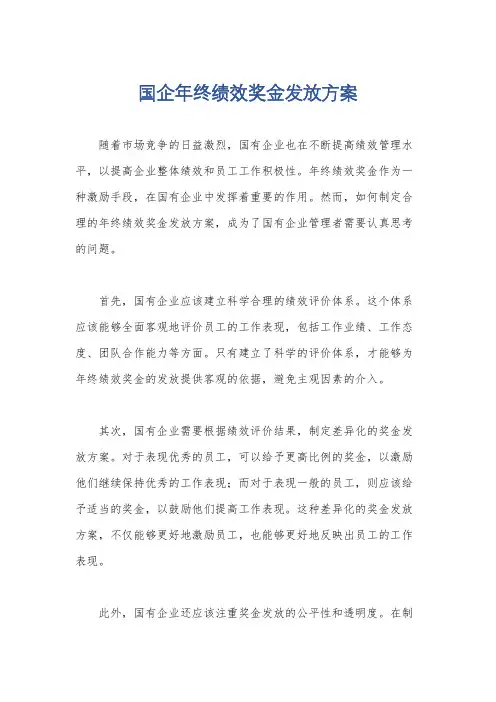 国企年终绩效奖金发放方案

随着市场竞争的日益激烈，国有企业也在不断提高绩效管理水平，以提高企业整体绩效和员工工作积极性。年终绩效奖金作为一种激励手段，在国有企业中发挥着重要的作用。然而，如何制定合理的年终绩效奖金发放方案，成为了国有企业管理者需要认真思考的问题。

首先，国有企业应该建立科学合理的绩效评价体系。这个体系应该能够全面客观地评价员工的工作表现，包括工作业绩、工作态度、团队合作能力等方面。只有建立了科学的评价体系，才能够为年终绩效奖金的发放提供客观的依据，避免主观因素的介入。

其次，国有企业需要根据绩效评价结果，制定差异化的奖金发放方案。对于表现优秀的员工，可以给予更高比例的奖金，以激励他们继续保持优秀的工作表现；而对于表现一般的员工，则应该给予适当的奖金，以鼓励他们提高工作表现。这种差异化的奖金发放方案，不仅能够更好地激励员工，也能够更好地反映出员工的工作表现。

此外，国有企业还应该注重奖金发放的公平性和透明度。在制